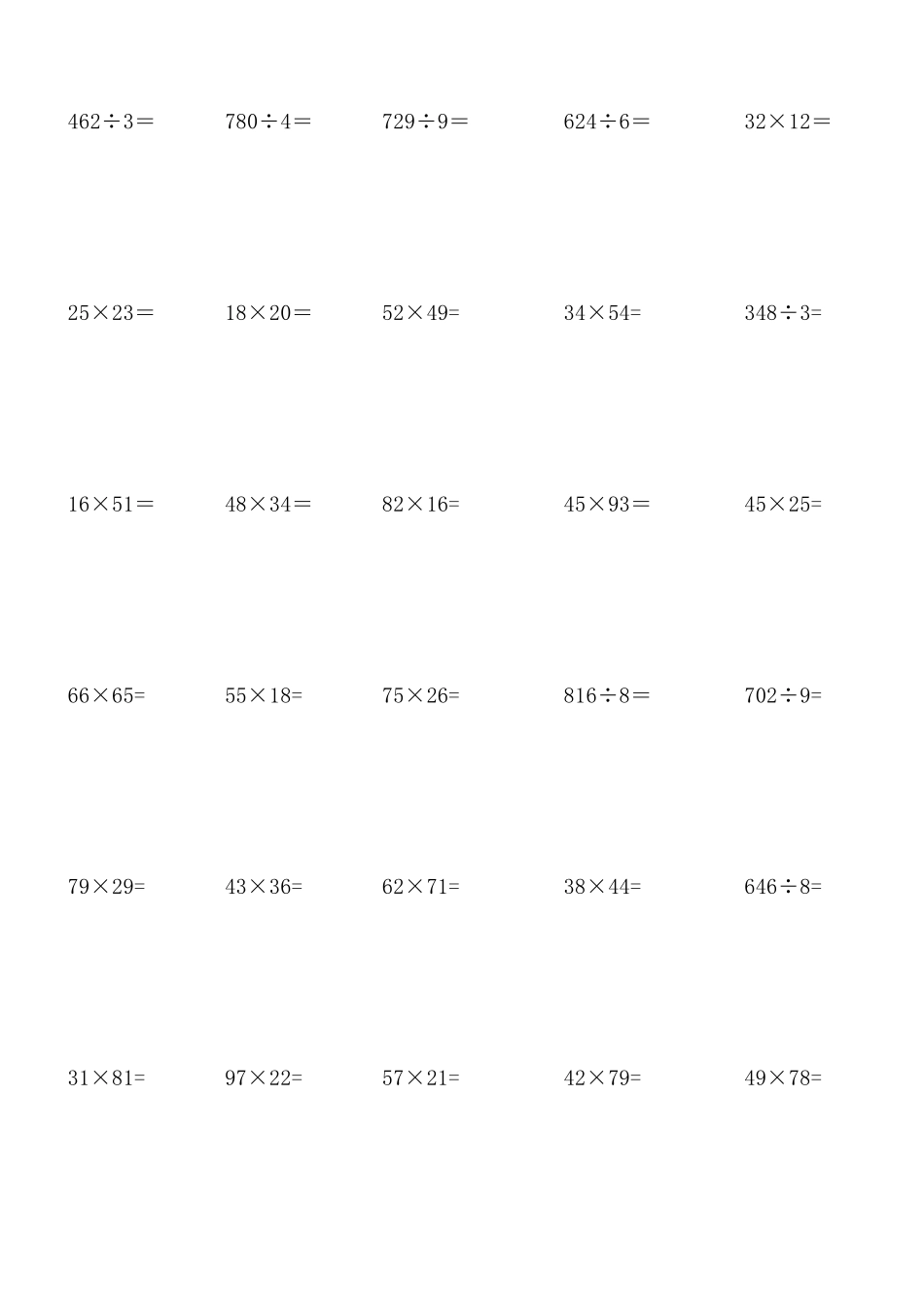 $462\div3=$ $780\div4=$ $729\div9=$ $624\div6=$ $32\times12=$

$25\times23=$ $18\times20=$ $52\times49=$ $34\times54=$ $348\div3=$

$16\times51=$ $48\times34=$ $82\times16=$ $45\times93=$ $45\times25=$

$66\times65=$ $55\times18=$ $75\times26=$ $816\div8=$ $702\div9=$

$79\times29=$ $43\times36=$ $62\times71=$ $38\times44=$ $646\div8=$

$31\times81=$ $97\times22=$ $57\times21=$ $42\times79=$ $49\times78=$